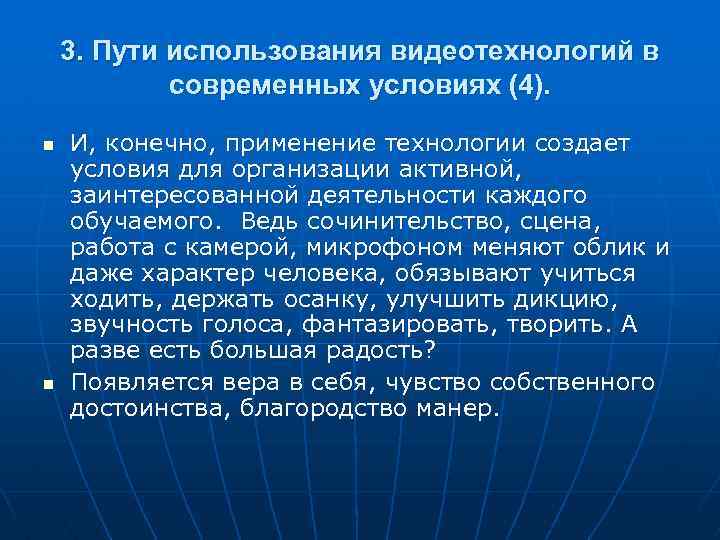 3. Пути использования видеотехнологий в современных условиях (4).

▪ И, конечно, применение технологии создает условия для организации активной, заинтересованной деятельности каждого обучаемого. Ведь сочинительство, сцена, работа с камерой, микрофоном меняют облик и даже характер человека, обязывают учиться ходить, держать осанку, улучшить дикцию, звучность голоса, фантазировать, творить. А разве есть большая радость?

▪ Появляется вера в себя, чувство собственного достоинства, благородство манер.